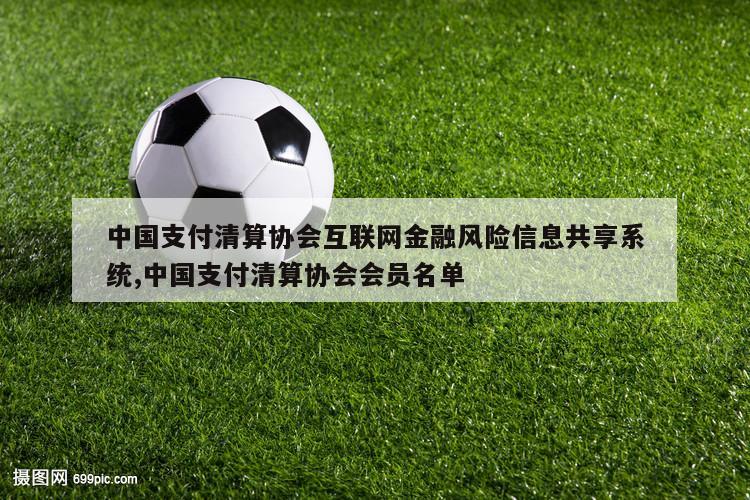 中国支付清算协会互联网金融风险信息共享系统,中国支付清算协会会员名单

摄图网 699pic.com